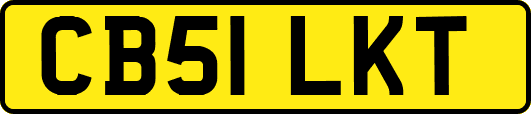 CB51 LKT